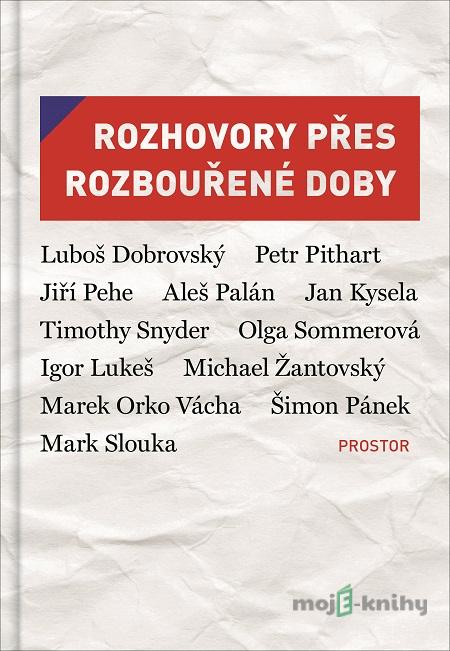 ROZHOVORY PŘES ROZBOUŘENÉ DOBY

Luboš Dobrovský Petr Pithart
Jiří Pehe Aleš Palán Jan Kysela
Timothy Snyder Olga Sommerová
Igor Lukeš Michael Žantovský
Marek Orko Vácha Šimon Pánek
Mark Slouka

PROSTOR

mojE-knihy